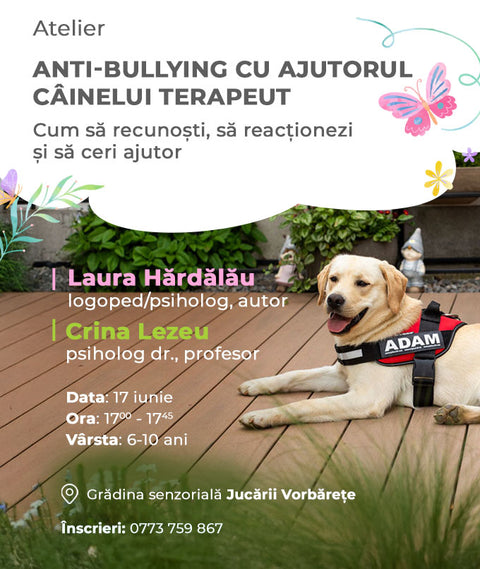 Atelier

ANTI-BULLYING CU AJUTORUL CÂINELUI TERAPEUT

Cum să recunoști, să reacționezi și să ceri ajutor

Laura Hărdălău
logoped/psiholog, autor

Crina Lezeu
psiholog dr., profesor

ADAM

Data: 17 iunie
Ora: $17^{00}$ - $17^{45}$
Vârsta: 6-10 ani

Grădina senzorială Jucării Vorbărețe

Înscrieri: 0773 759 867